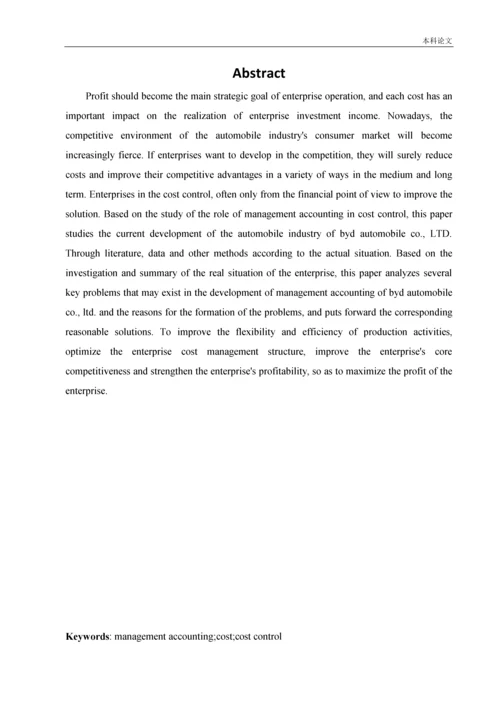 本科论文

Abstract

Profit should become the main strategic goal of enterprise operation, and each cost has an important impact on the realization of enterprise investment income. Nowadays, the competitive environment of the automobile industry's consumer market will become increasingly fierce. If enterprises want to develop in the competition, they will surely reduce costs and improve their competitive advantages in a variety of ways in the medium and long term. Enterprises in the cost control, often only from the financial point of view to improve the solution. Based on the study of the role of management accounting in cost control, this paper studies the current development of the automobile industry of byd automobile co., LTD. Through literature, data and other methods according to the actual situation. Based on the investigation and summary of the real situation of the enterprise, this paper analyzes several key problems that may exist in the development of management accounting of byd automobile co., ltd. and the reasons for the formation of the problems, and puts forward the corresponding reasonable solutions. To improve the flexibility and efficiency of production activities, optimize the enterprise cost management structure, improve the enterprise's core competitiveness and strengthen the enterprise's profitability, so as to maximize the profit of the enterprise.

Keywords: management accounting;cost;cost control